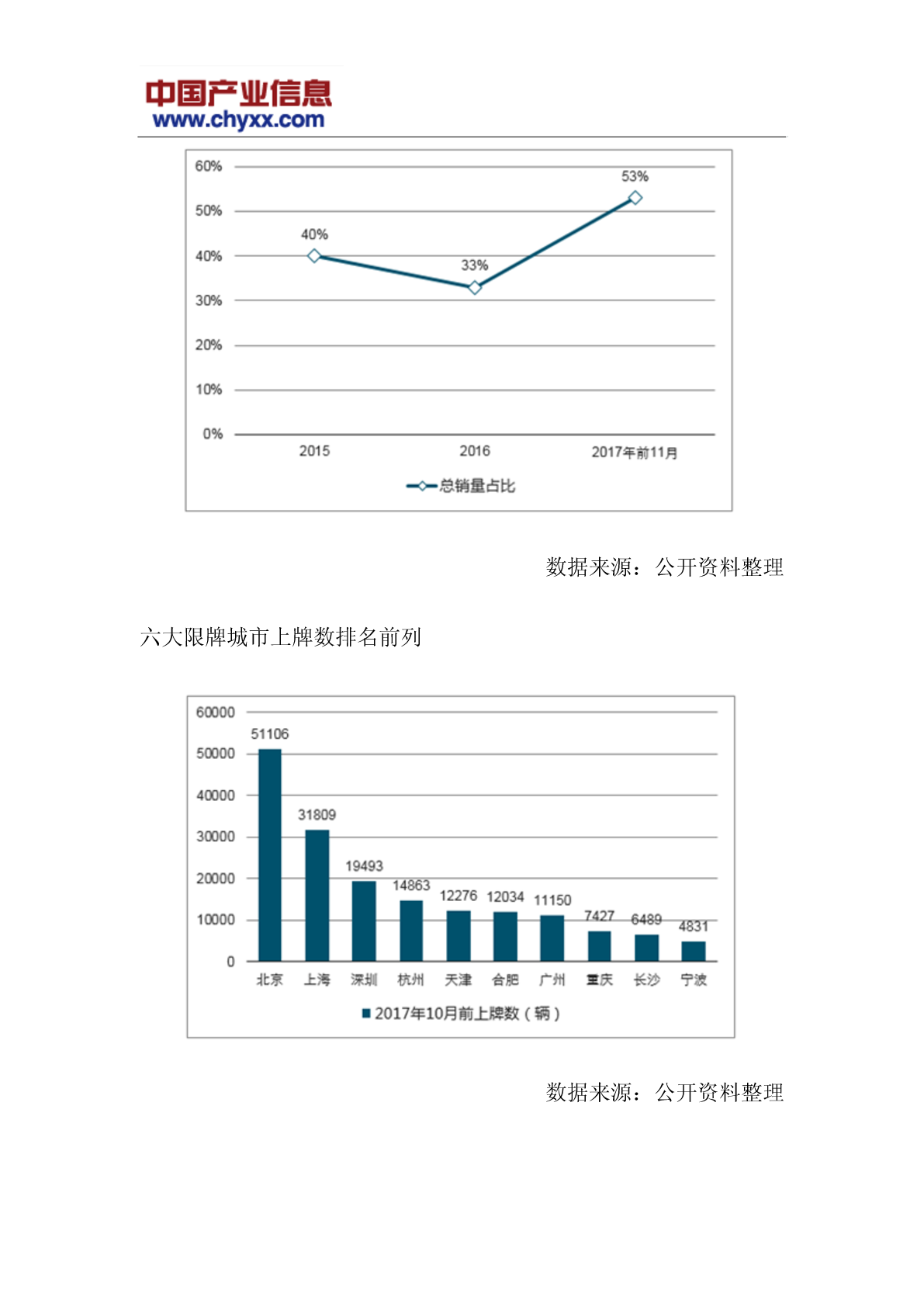 中国产业信息
www.chyxx.com

60%
50%
40%
30%
20%
10%
0%
40%
33%
53%
2015
2016
2017年前11月
总销量占比

数据来源：公开资料整理

六大限牌城市上牌数排名前列

60000
50000
40000
30000
20000
10000
0
51106
31809
19493
14863
12276
12034
11150
7427
6489
4831
北京
上海
深圳
杭州
天津
合肥
广州
重庆
长沙
宁波
2017年10月前上牌数（辆）

数据来源：公开资料整理